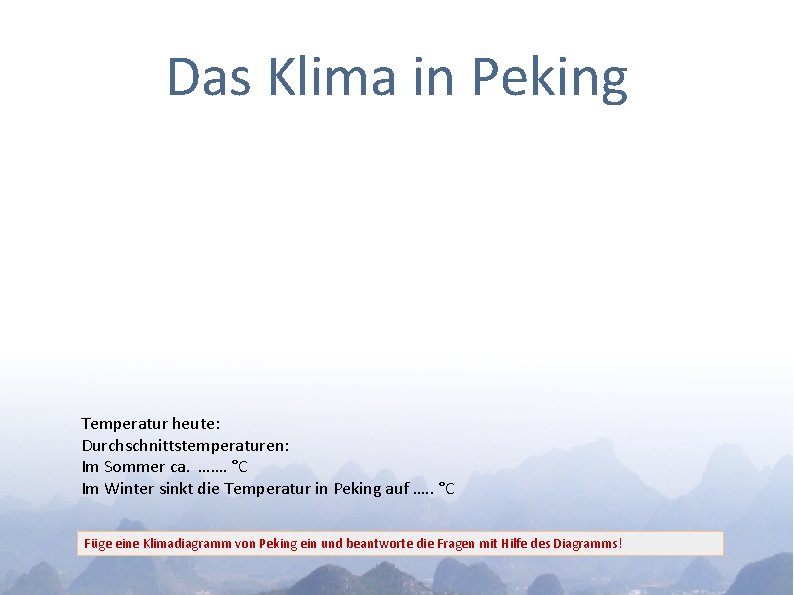 Das Klima in Peking

Temperatur heute:
Durchschnittstemperaturen:
Im Sommer ca. ……. °C
Im Winter sinkt die Temperatur in Peking auf ….. °C

Füge eine Klimadiagramm von Peking ein und beantworte die Fragen mit Hilfe des Diagramms!